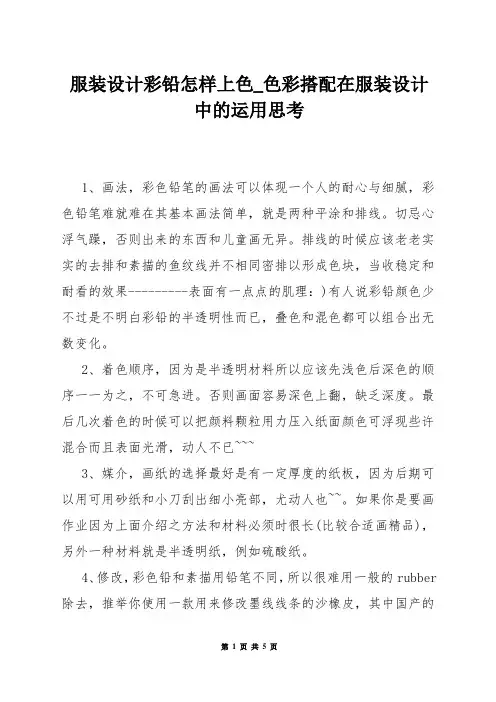 服装设计彩铅怎样上色_色彩搭配在服装设计中的运用思考

1、画法，彩色铅笔的画法可以体现一个人的耐心与细腻，彩色铅笔难就难在其基本画法简单，就是两种平涂和排线。切忌心浮气躁，否则出来的东西和儿童画无异。排线的时候应该老老实实的去排和素描的鱼纹线并不相同密排以形成色块，当收稳定和耐看的效果---------表面有一点点的肌理：）有人说彩铅颜色少不过是不明白彩铅的半透明性而已，叠色和混色都可以组合出无数变化。

2、着色顺序，因为是半透明材料所以应该先浅色后深色的顺序一一为之，不可急进。否则画面容易深色上翻，缺乏深度。最后几次着色的时候可以把颜料颗粒用力压入纸面颜色可浮现些许混合而且表面光滑，动人不已~~~

3、媒介，画纸的选择最好是有一定厚度的纸板，因为后期可以用可用砂纸和小刀刮出细小亮部，尤动人也~~。如果你是要画作业因为上面介绍之方法和材料必须时很长(比较合适画精品)，另外一种材料就是半透明纸，例如硫酸纸。

4、修改，彩色铅和素描用铅笔不同，所以很难用一般的 rubber 除去，推举你使用一款用来修改墨线线条的沙橡皮，其中国产的

第 1 页 共 5 页